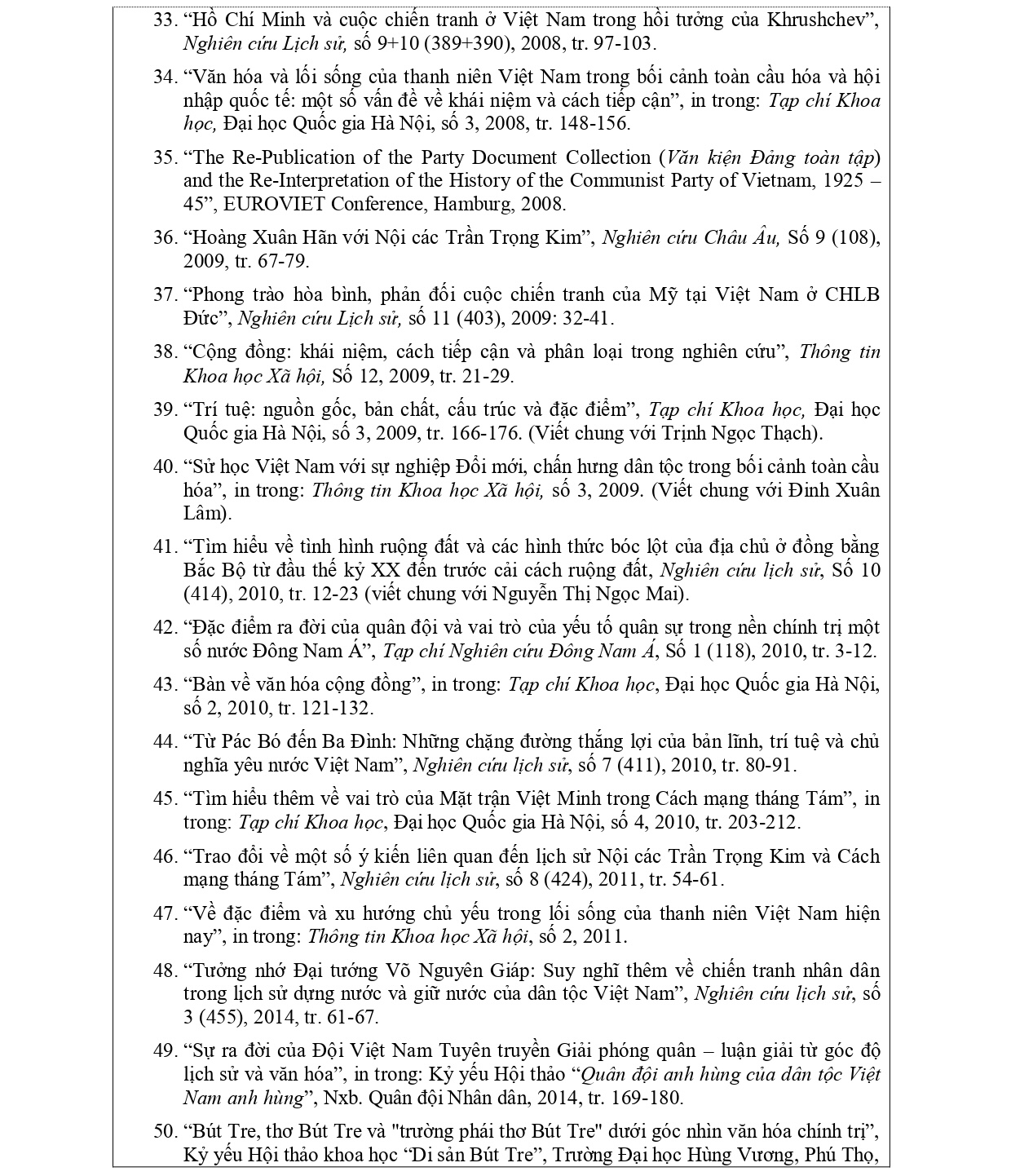 33. “Hồ Chí Minh và cuộc chiến tranh ở Việt Nam trong hồi tưởng của Khrushchev”, Nghiên cứu Lịch sử, số 9+10 (389+390), 2008, tr. 97-103.

34. “Văn hóa và lối sống của thanh niên Việt Nam trong bối cảnh toàn cầu hóa và hội nhập quốc tế: một số vấn đề về khái niệm và cách tiếp cận”, in trong: Tạp chí Khoa học, Đại học Quốc gia Hà Nội, số 3, 2008, tr. 148-156.

35. “The Re-Publication of the Party Document Collection (Văn kiện Đảng toàn tập) and the Re-Interpretation of the History of the Communist Party of Vietnam, 1925 – 45”, EUROVIET Conference, Hamburg, 2008.

36. “Hoàng Xuân Hãn với Nội các Trần Trọng Kim”, Nghiên cứu Châu Âu, Số 9 (108), 2009, tr. 67-79.

37. “Phong trào hòa bình, phản đối cuộc chiến tranh của Mỹ tại Việt Nam ở CHLB Đức”, Nghiên cứu Lịch sử, số 11 (403), 2009: 32-41.

38. “Cộng đồng: khái niệm, cách tiếp cận và phân loại trong nghiên cứu”, Thông tin Khoa học Xã hội, Số 12, 2009, tr. 21-29.

39. “Trí tuệ: nguồn gốc, bản chất, cấu trúc và đặc điểm”, Tạp chí Khoa học, Đại học Quốc gia Hà Nội, số 3, 2009, tr. 166-176. (Viết chung với Trịnh Ngọc Thạch).

40. “Sử học Việt Nam với sự nghiệp Đổi mới, chấn hưng dân tộc trong bối cảnh toàn cầu hóa”, in trong: Thông tin Khoa học Xã hội, số 3, 2009. (Viết chung với Đinh Xuân Lâm).

41. “Tìm hiểu về tình hình ruộng đất và các hình thức bóc lột của địa chủ ở đồng bằng Bắc Bộ từ đầu thế kỷ XX đến trước cải cách ruộng đất, Nghiên cứu lịch sử, Số 10 (414), 2010, tr. 12-23 (viết chung với Nguyễn Thị Ngọc Mai).

42. “Đặc điểm ra đời của quân đội và vai trò của yếu tố quân sự trong nền chính trị một số nước Đông Nam Á”, Tạp chí Nghiên cứu Đông Nam Á, Số 1 (118), 2010, tr. 3-12.

43. “Bàn về văn hóa cộng đồng”, in trong: Tạp chí Khoa học, Đại học Quốc gia Hà Nội, số 2, 2010, tr. 121-132.

44. “Từ Pác Bó đến Ba Đình: Những chặng đường thắng lợi của bản lĩnh, trí tuệ và chủ nghĩa yêu nước Việt Nam”, Nghiên cứu lịch sử, số 7 (411), 2010, tr. 80-91.

45. “Tìm hiểu thêm về vai trò của Mặt trận Việt Minh trong Cách mạng tháng Tám”, in trong: Tạp chí Khoa học, Đại học Quốc gia Hà Nội, số 4, 2010, tr. 203-212.

46. “Trao đổi về một số ý kiến liên quan đến lịch sử Nội các Trần Trọng Kim và Cách mạng tháng Tám”, Nghiên cứu lịch sử, số 8 (424), 2011, tr. 54-61.

47. “Về đặc điểm và xu hướng chủ yếu trong lối sống của thanh niên Việt Nam hiện nay”, in trong: Thông tin Khoa học Xã hội, số 2, 2011.

48. “Tưởng nhớ Đại tướng Võ Nguyên Giáp: Suy nghĩ thêm về chiến tranh nhân dân trong lịch sử dựng nước và giữ nước của dân tộc Việt Nam”, Nghiên cứu lịch sử, số 3 (455), 2014, tr. 61-67.

49. “Sự ra đời của Đội Việt Nam Tuyên truyền Giải phóng quân – luận giải từ góc độ lịch sử và văn hóa”, in trong: Kỷ yếu Hội thảo “Quân đội anh hùng của dân tộc Việt Nam anh hùng”, Nxb. Quân đội Nhân dân, 2014, tr. 169-180.

50. “Bút Tre, thơ Bút Tre và "trường phái thơ Bút Tre" dưới góc nhìn văn hóa chính trị”, Kỷ yếu Hội thảo khoa học “Di sản Bút Tre”, Trường Đại học Hùng Vương, Phú Thọ,